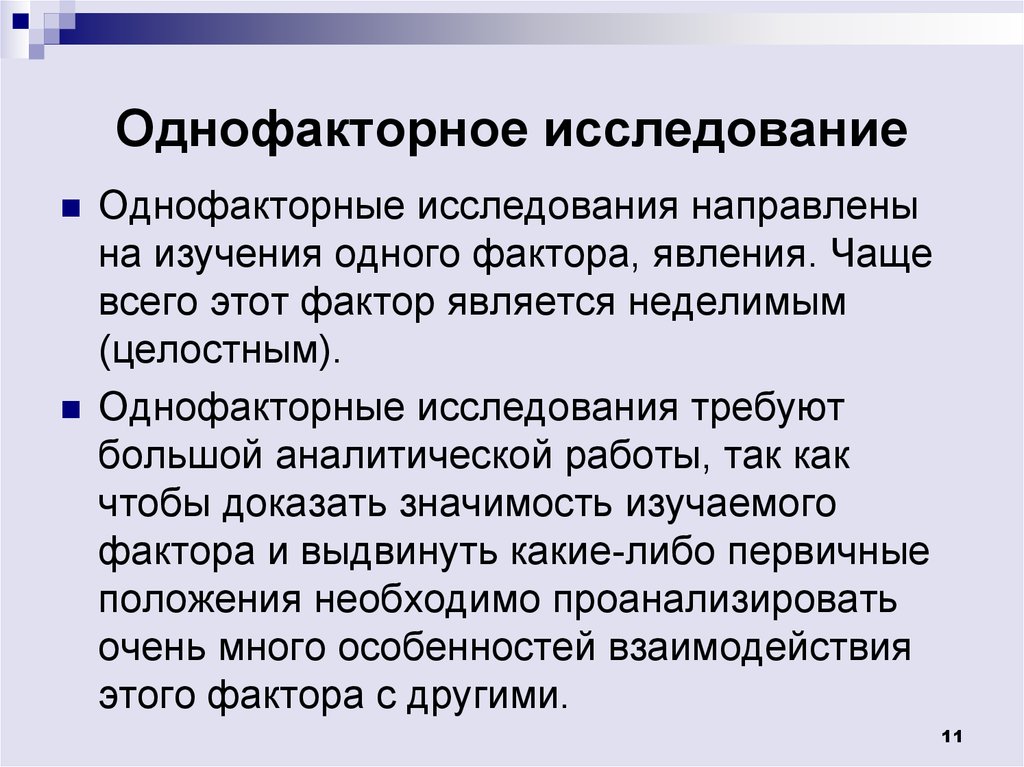 Однофакторное исследование

Однофакторные исследования направлены на изучения одного фактора, явления. Чаще всего этот фактор является неделимым (целостным).

Однофакторные исследования требуют большой аналитической работы, так как чтобы доказать значимость изучаемого фактора и выдвинуть какие-либо первичные положения необходимо проанализировать очень много особенностей взаимодействия этого фактора с другими.

11